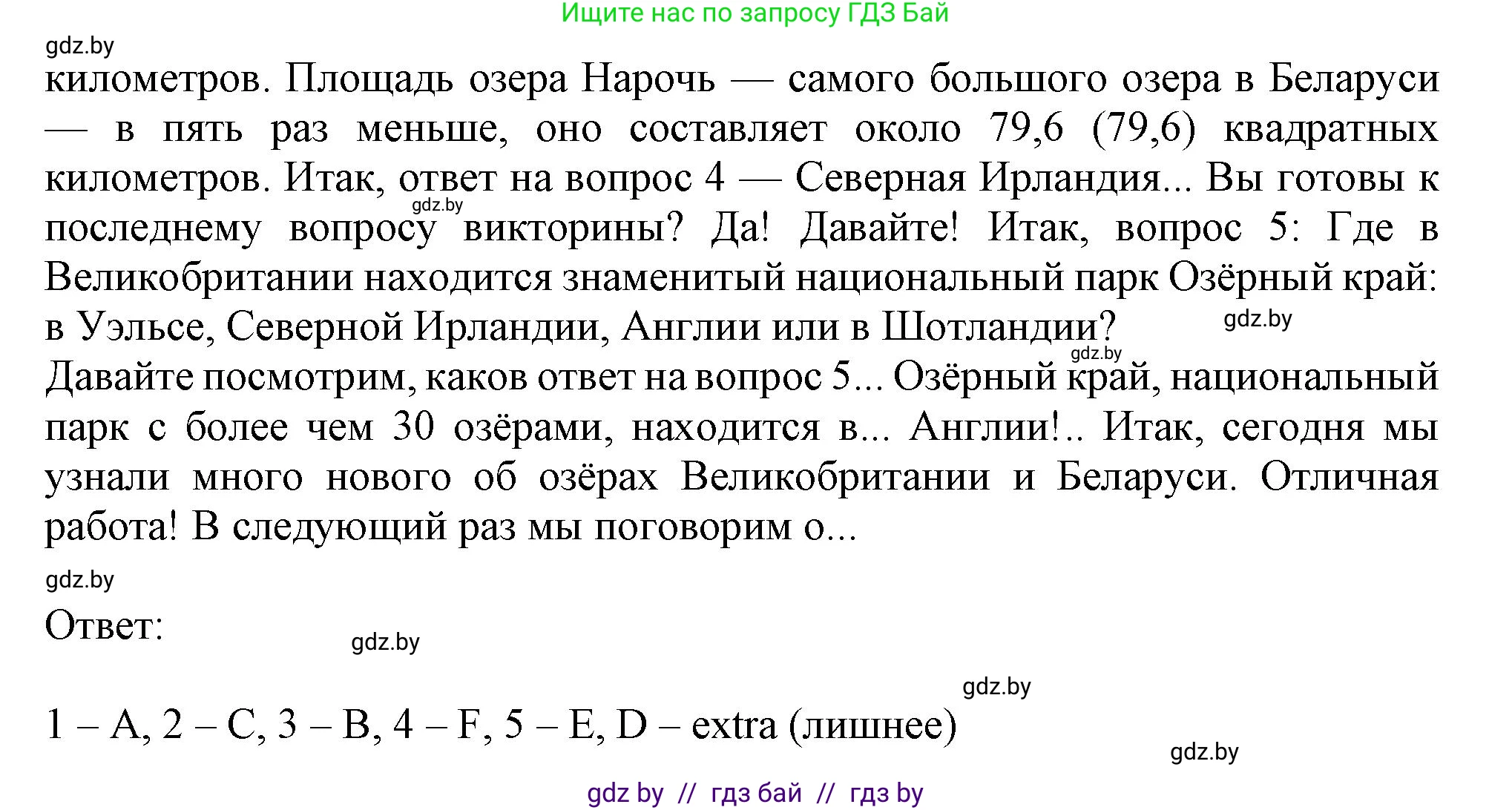 Ищите нас по запросу ГДЗ Бай

gdz.by

километров. Площадь озера Нарочь — самого большого озера в Беларуси — в пять раз меньше, оно составляет около 79,6 (79,6) квадратных километров. Итак, ответ на вопрос 4 — Северная Ирландия... Вы готовы к последнему вопросу викторины? Да! Давайте! Итак, вопрос 5: Где в Великобритании находится знаменитый национальный парк Озёрный край: в Уэльсе, Северной Ирландии, Англии или в Шотландии?

gdz.by

gdz.by

gdz.by

Давайте посмотрим, каков ответ на вопрос 5... Озёрный край, национальный парк с более чем 30 озёрами, находится в... Англии!.. Итак, сегодня мы узнали много нового об озёрах Великобритании и Беларуси. Отличная работа! В следующий раз мы поговорим о...

gdz.by

Ответ:

gdz.by

gdz.by

1 – A, 2 – C, 3 – B, 4 – F, 5 – E, D – extra (лишнее)

gdz.by

gdz by // гдз бай // гдз by